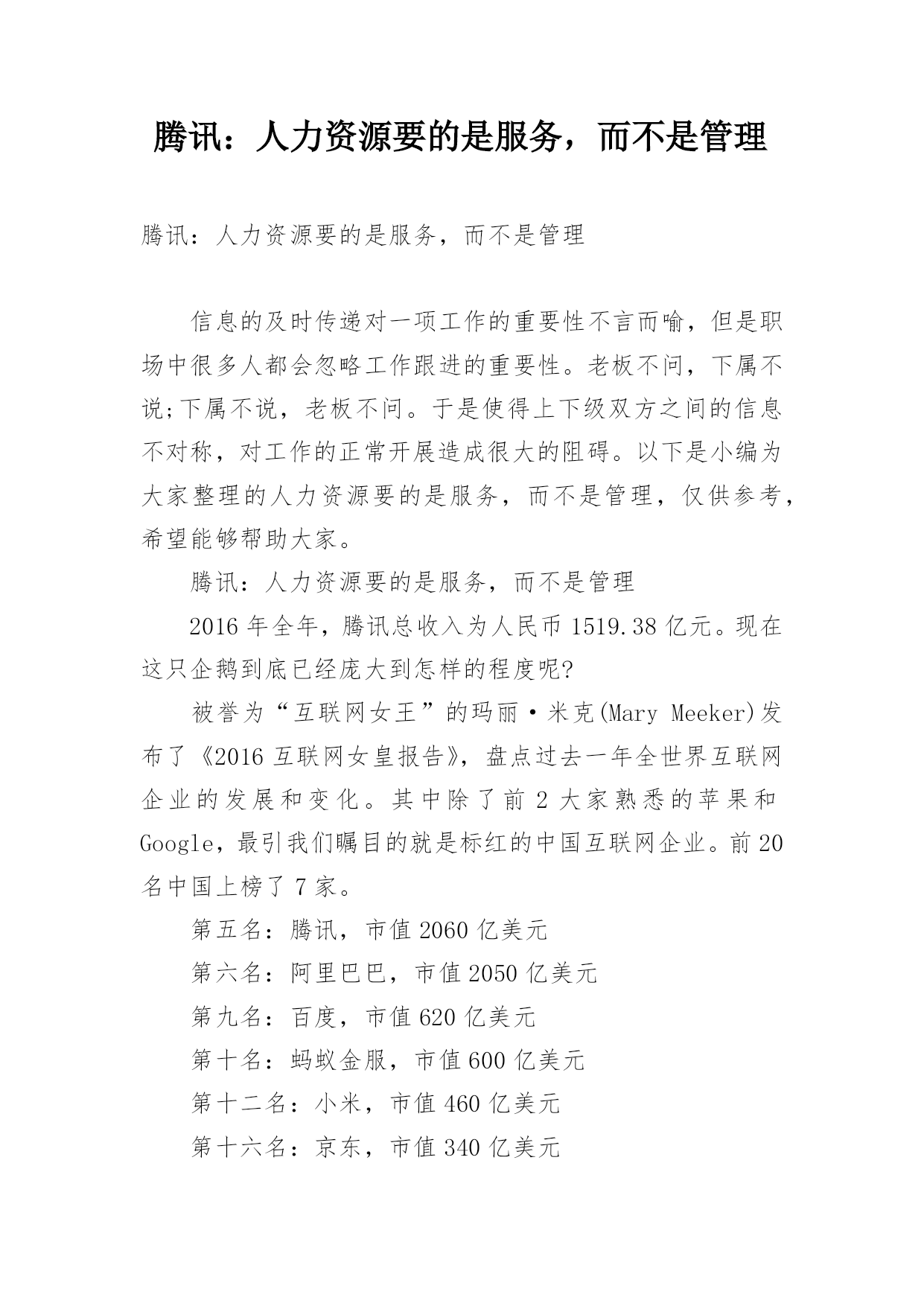 腾讯：人力资源要的是服务，而不是管理

腾讯：人力资源要的是服务，而不是管理

信息的及时传递对一项工作的重要性不言而喻，但是职场中很多人都会忽略工作跟进的重要性。老板不问，下属不说;下属不说，老板不问。于是使得上下级双方之间的信息不对称，对工作的正常开展造成很大的阻碍。以下是小编为大家整理的人力资源要的是服务，而不是管理，仅供参考，希望能够帮助大家。

腾讯：人力资源要的是服务，而不是管理

2016 年全年，腾讯总收入为人民币 1519.38 亿元。现在这只企鹅到底已经庞大到怎样的程度呢?

被誉为“互联网女王”的玛丽·米克(Mary Meeker)发布了《2016 互联网女皇报告》，盘点过去一年全世界互联网企业的发展和变化。其中除了前 2 大家熟悉的苹果和 Google，最引我们瞩目的就是标红的中国互联网企业。前 20 名中国上榜了 7 家。

第五名：腾讯，市值 2060 亿美元

第六名：阿里巴巴，市值 2050 亿美元

第九名：百度，市值 620 亿美元

第十名：蚂蚁金服，市值 600 亿美元

第十二名：小米，市值 460 亿美元

第十六名：京东，市值 340 亿美元